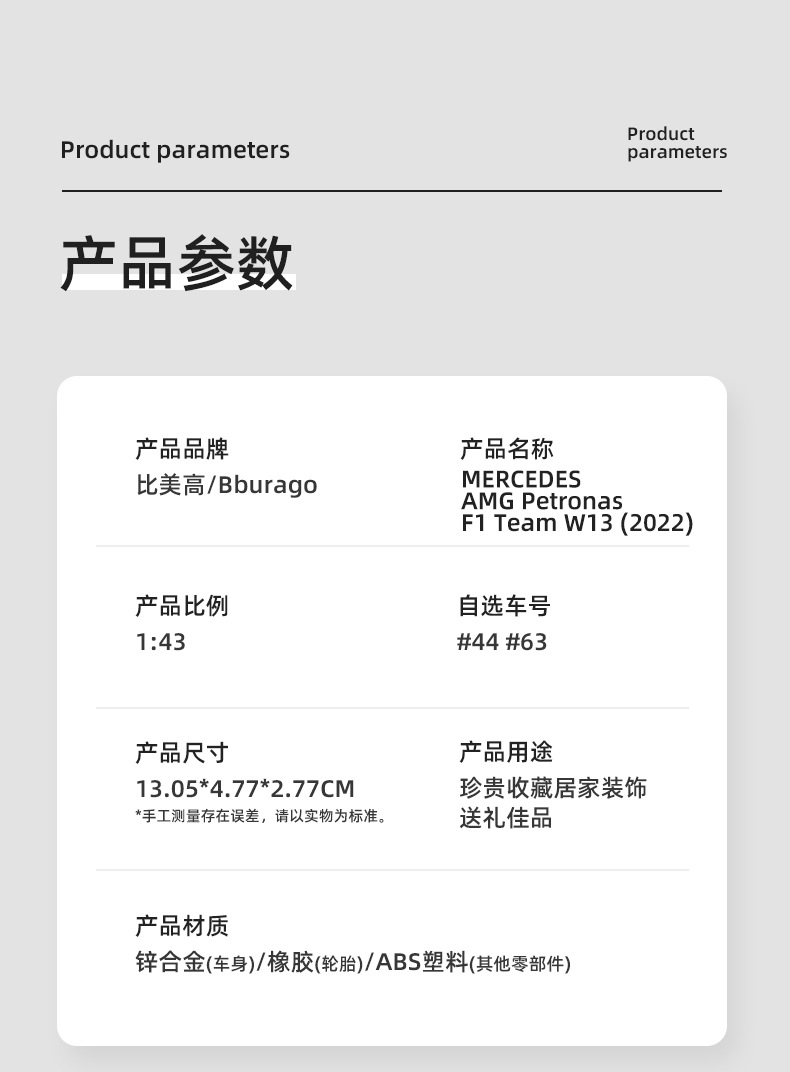 Product parameters

Product
parameters

产品参数

产品品牌
比美高/Bburago

产品名称
MERCEDES
AMG Petronas
F1 Team W13 (2022)

产品比例
1:43

自选车号
#44 #63

产品尺寸
13.05*4.77*2.77CM
*手工测量存在误差，请以实物为标准。

产品用途
珍贵收藏居家装饰
送礼佳品

产品材质
锌合金(车身)/橡胶(轮胎)/ABS塑料(其他零部件)